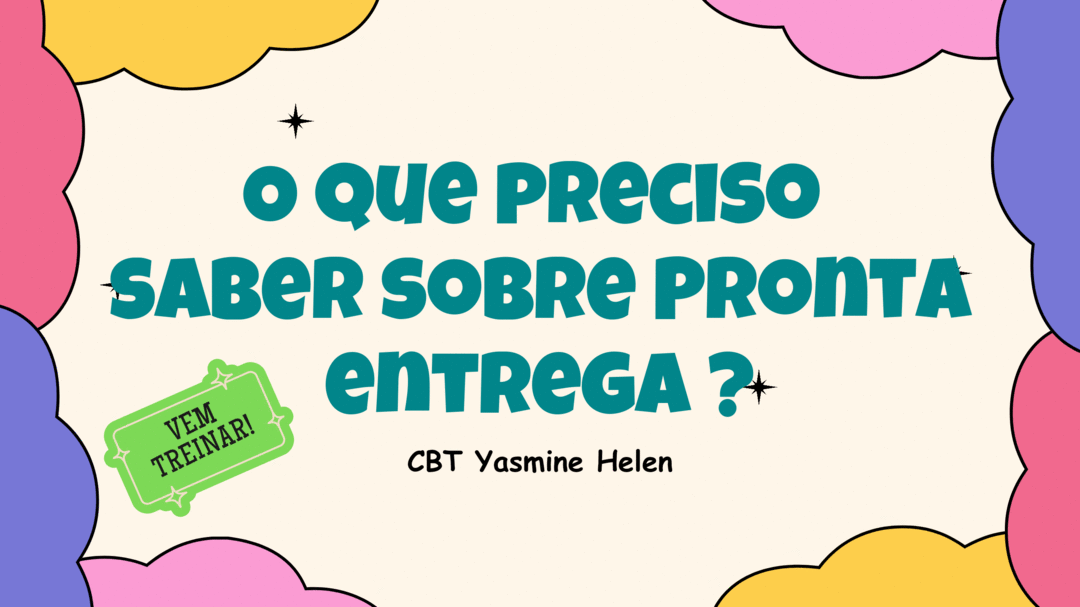 O QUE PRECISO SABER SOBRE PRONTA ENTREGA ?

VEM TREINAR!

CBT Yasmine Helen